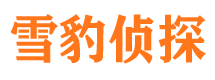 雪豹侦探